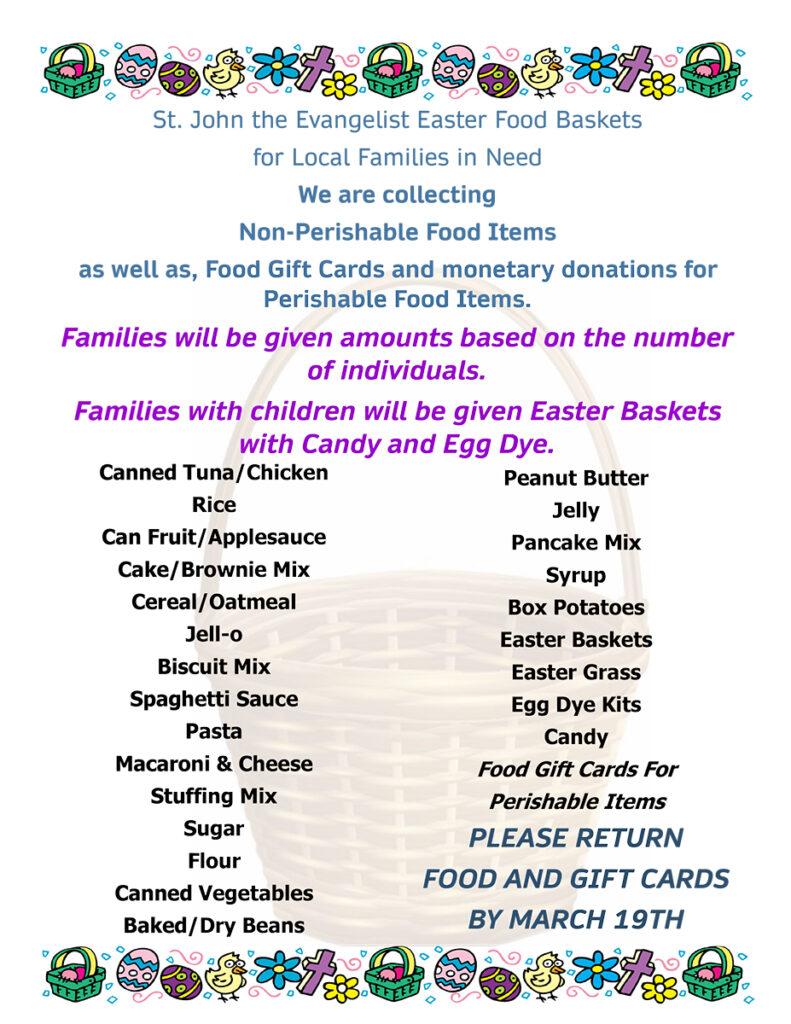 St. John the Evangelist Easter Food Baskets

for Local Families in Need

We are collecting

Non-Perishable Food Items

as well as, Food Gift Cards and monetary donations for Perishable Food Items.

Families will be given amounts based on the number of individuals.

Families with children will be given Easter Baskets with Candy and Egg Dye.

Canned Tuna/Chicken
Rice
Can Fruit/Applesauce
Cake/Brownie Mix
Cereal/Oatmeal
Jell-o
Biscuit Mix
Spaghetti Sauce
Pasta
Macaroni & Cheese
Stuffing Mix
Sugar
Flour
Canned Vegetables
Baked/Dry Beans

Peanut Butter
Jelly
Pancake Mix
Syrup
Box Potatoes
Easter Baskets
Easter Grass
Egg Dye Kits
Candy
Food Gift Cards For Perishable Items

PLEASE RETURN FOOD AND GIFT CARDS BY MARCH 19TH